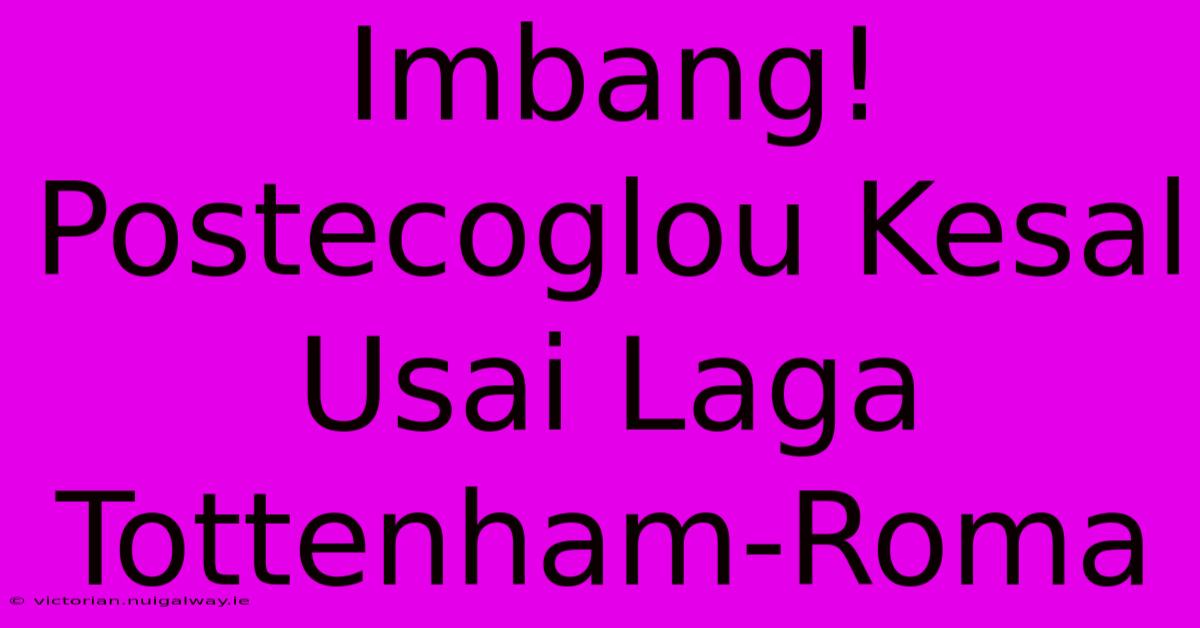 Imbang! Postecoglou Kesal Usai Laga Tottenham-Roma

© victorian.nuigalway.ie